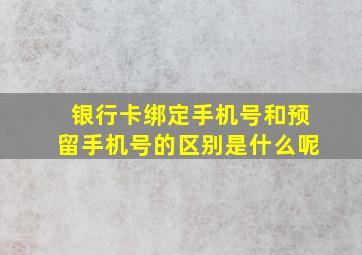 银行卡绑定手机号和预留手机号的区别是什么呢